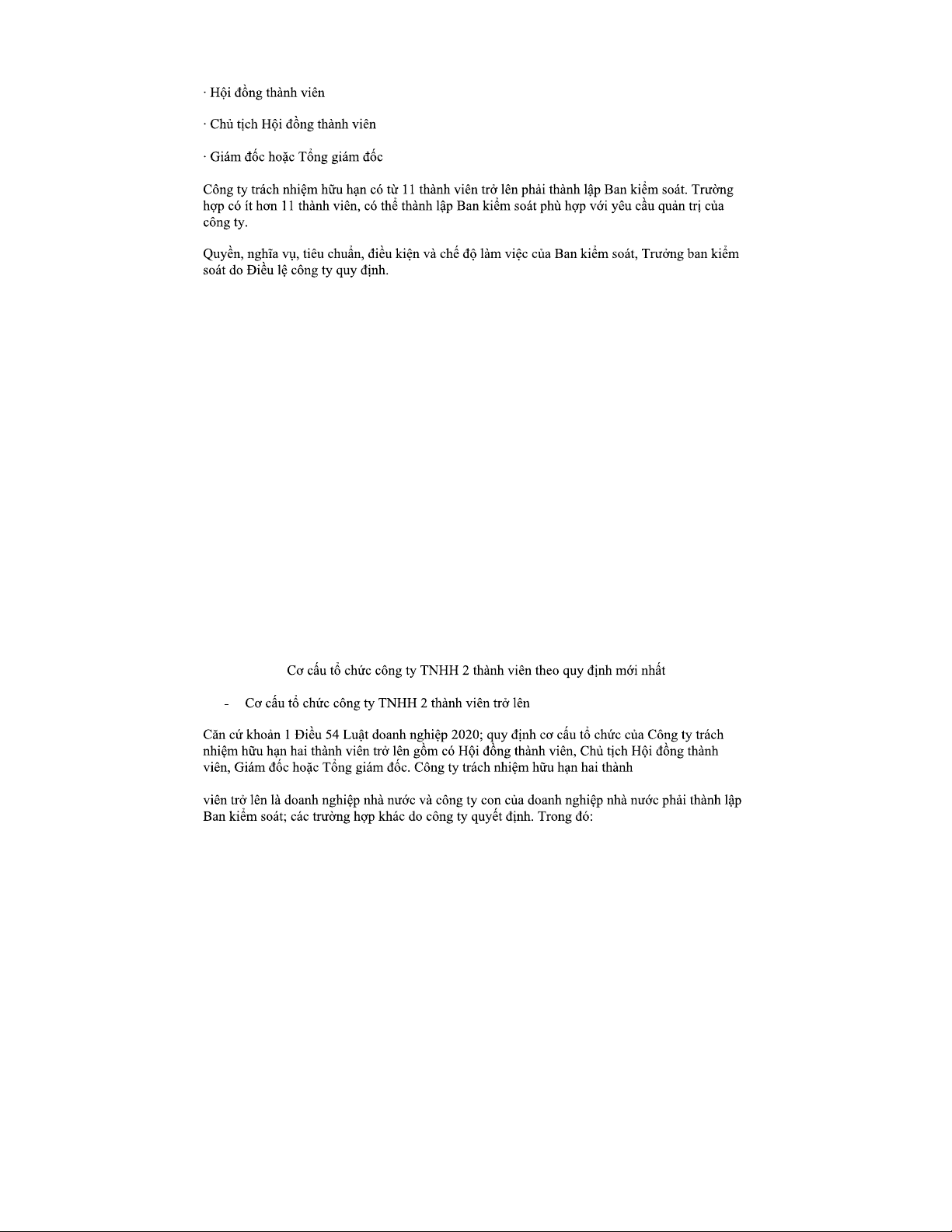 · Hội đồng thành viên

· Chủ tịch Hội đồng thành viên

· Giám đốc hoặc Tổng giám đốc

Công ty trách nhiệm hữu hạn có từ 11 thành viên trở lên phải thành lập Ban kiểm soát. Trường hợp có ít hơn 11 thành viên, có thể thành lập Ban kiểm soát phù hợp với yêu cầu quản trị của công ty.

Quyền, nghĩa vụ, tiêu chuẩn, điều kiện và chế độ làm việc của Ban kiểm soát, Trưởng ban kiểm soát do Điều lệ công ty quy định.

Cơ cấu tổ chức công ty TNHH 2 thành viên theo quy định mới nhất

- Cơ cấu tổ chức công ty TNHH 2 thành viên trở lên

Căn cứ khoản 1 Điều 54 Luật doanh nghiệp 2020; quy định cơ cấu tổ chức của Công ty trách nhiệm hữu hạn hai thành viên trở lên gồm có Hội đồng thành viên, Chủ tịch Hội đồng thành viên, Giám đốc hoặc Tổng giám đốc. Công ty trách nhiệm hữu hạn hai thành

viên trở lên là doanh nghiệp nhà nước và công ty con của doanh nghiệp nhà nước phải thành lập Ban kiểm soát; các trường hợp khác do công ty quyết định. Trong đó: